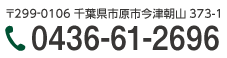 〒299-0106 千葉県市原市今津朝山 373-1
0436-61-2696